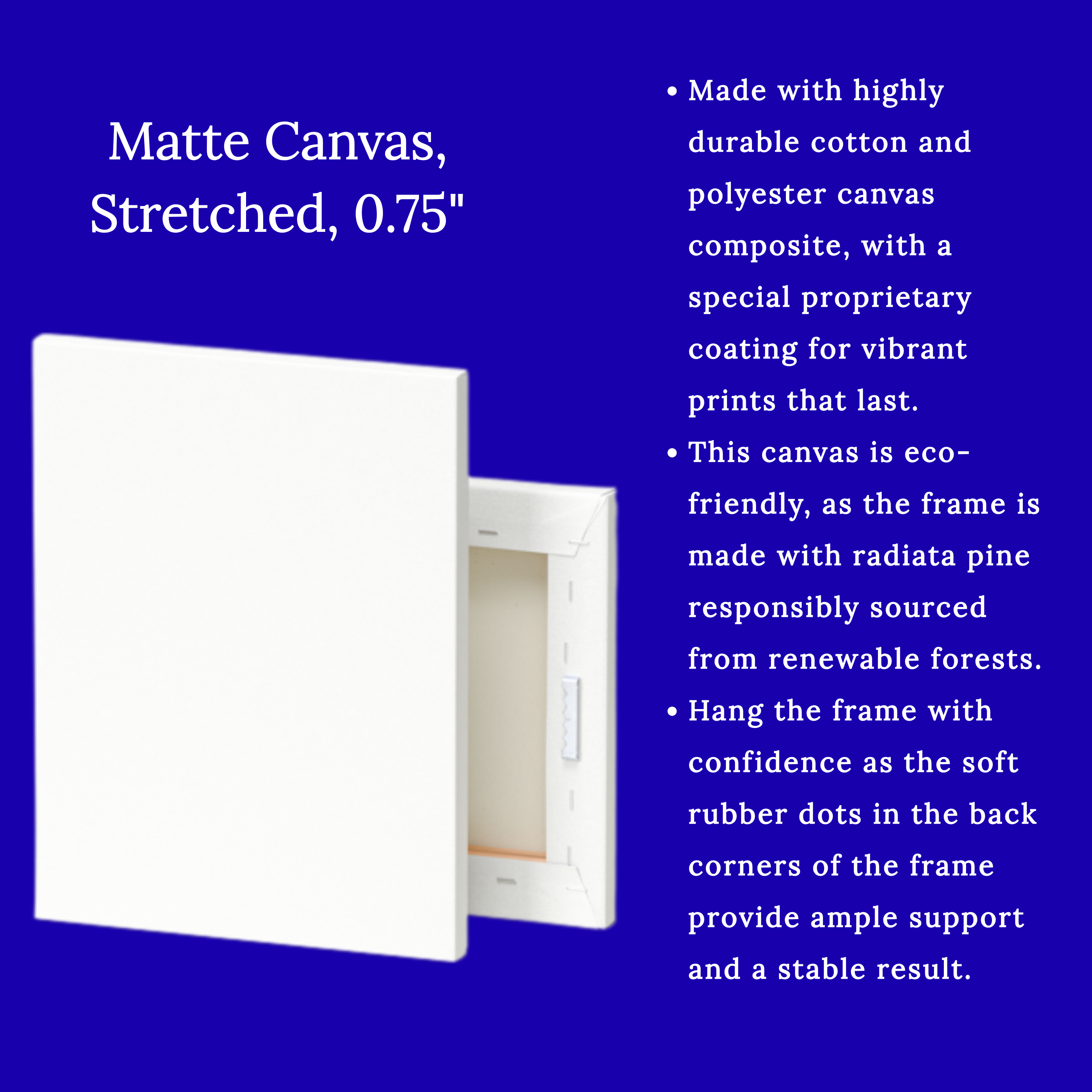 Matte Canvas, Stretched, 0.75"

• Made with highly durable cotton and polyester canvas composite, with a special proprietary coating for vibrant prints that last.
• This canvas is eco-friendly, as the frame is made with radiata pine responsibly sourced from renewable forests.
• Hang the frame with confidence as the soft rubber dots in the back corners of the frame provide ample support and a stable result.